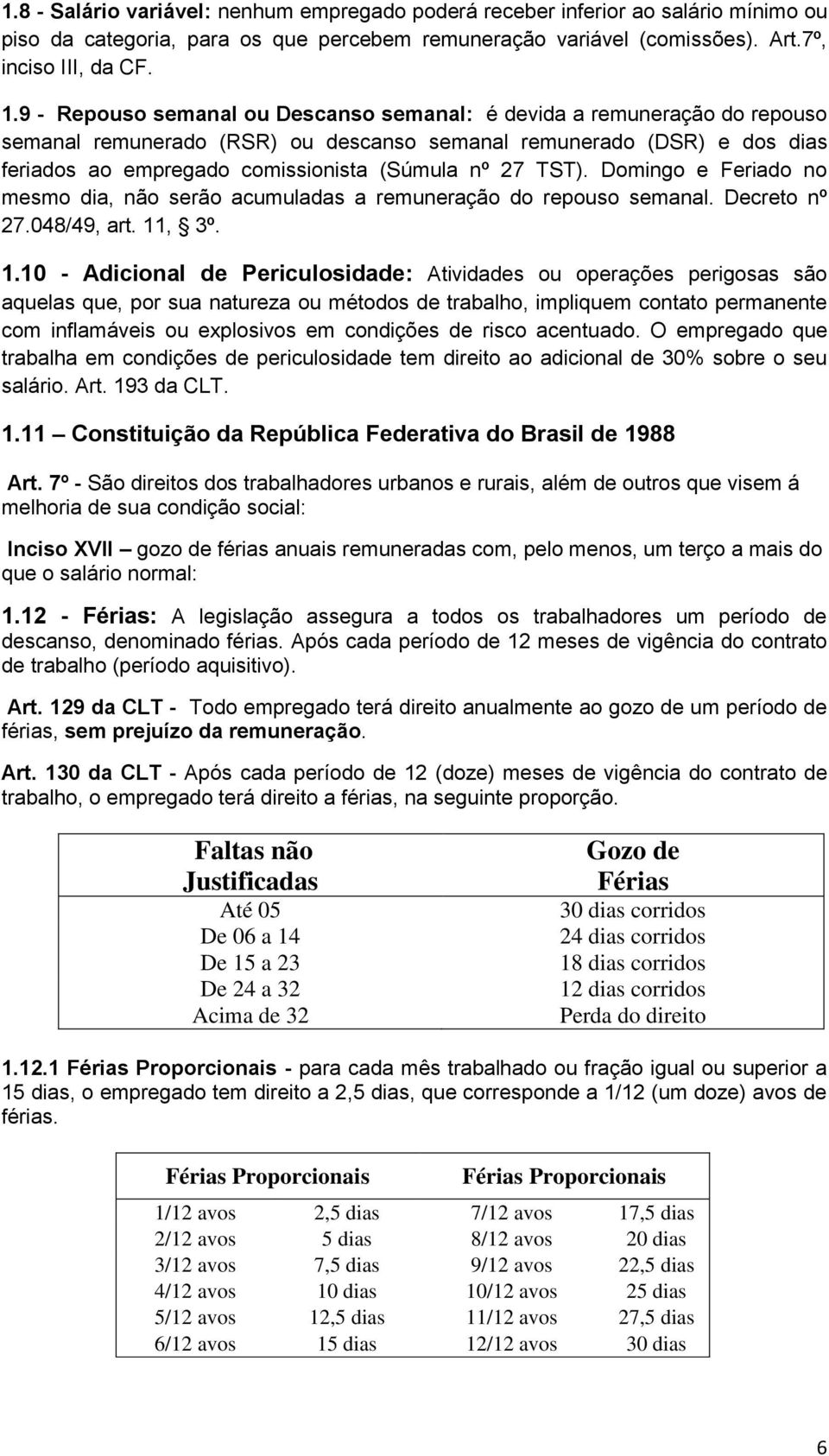 1.8 - Salário variável: nenhum empregado poderá receber inferior ao salário mínimo ou piso da categoria, para os que percebem remuneração variável (comissões). Art.7º, inciso III, da CF.

1.9 - Repouso semanal ou Descanso semanal: é devida a remuneração do repouso semanal remunerado (RSR) ou descanso semanal remunerado (DSR) e dos dias feriados ao empregado comissionista (Súmula nº 27 TST). Domingo e Feriado no mesmo dia, não serão acumuladas a remuneração do repouso semanal. Decreto nº 27.048/49, art. 11, § 3º.

1.10 - Adicional de Periculosidade: Atividades ou operações perigosas são aquelas que, por sua natureza ou métodos de trabalho, impliquem contato permanente com inflamáveis ou explosivos em condições de risco acentuado. O empregado que trabalha em condições de periculosidade tem direito ao adicional de 30% sobre o seu salário. Art. 193 da CLT.

1.11 – Constituição da República Federativa do Brasil de 1988

Art. 7º - São direitos dos trabalhadores urbanos e rurais, além de outros que visem á melhoria de sua condição social:

Inciso XVII – gozo de férias anuais remuneradas com, pelo menos, um terço a mais do que o salário normal:

1.12 - Férias: A legislação assegura a todos os trabalhadores um período de descanso, denominado férias. Após cada período de 12 meses de vigência do contrato de trabalho (período aquisitivo).

Art. 129 da CLT - Todo empregado terá direito anualmente ao gozo de um período de férias, sem prejuízo da remuneração.

Art. 130 da CLT - Após cada período de 12 (doze) meses de vigência do contrato de trabalho, o empregado terá direito a férias, na seguinte proporção.

| Faltas não Justificadas | Gozo de Férias |
|---|---|
| Até 05 | 30 dias corridos |
| De 06 a 14 | 24 dias corridos |
| De 15 a 23 | 18 dias corridos |
| De 24 a 32 | 12 dias corridos |
| Acima de 32 | Perda do direito |

1.12.1 Férias Proporcionais - para cada mês trabalhado ou fração igual ou superior a 15 dias, o empregado tem direito a 2,5 dias, que corresponde a 1/12 (um doze) avos de férias.

| Férias Proporcionais | | Férias Proporcionais | |
|---|---|---|---|
| 1/12 avos | 2,5 dias | 7/12 avos | 17,5 dias |
| 2/12 avos | 5 dias | 8/12 avos | 20 dias |
| 3/12 avos | 7,5 dias | 9/12 avos | 22,5 dias |
| 4/12 avos | 10 dias | 10/12 avos | 25 dias |
| 5/12 avos | 12,5 dias | 11/12 avos | 27,5 dias |
| 6/12 avos | 15 dias | 12/12 avos | 30 dias |

6